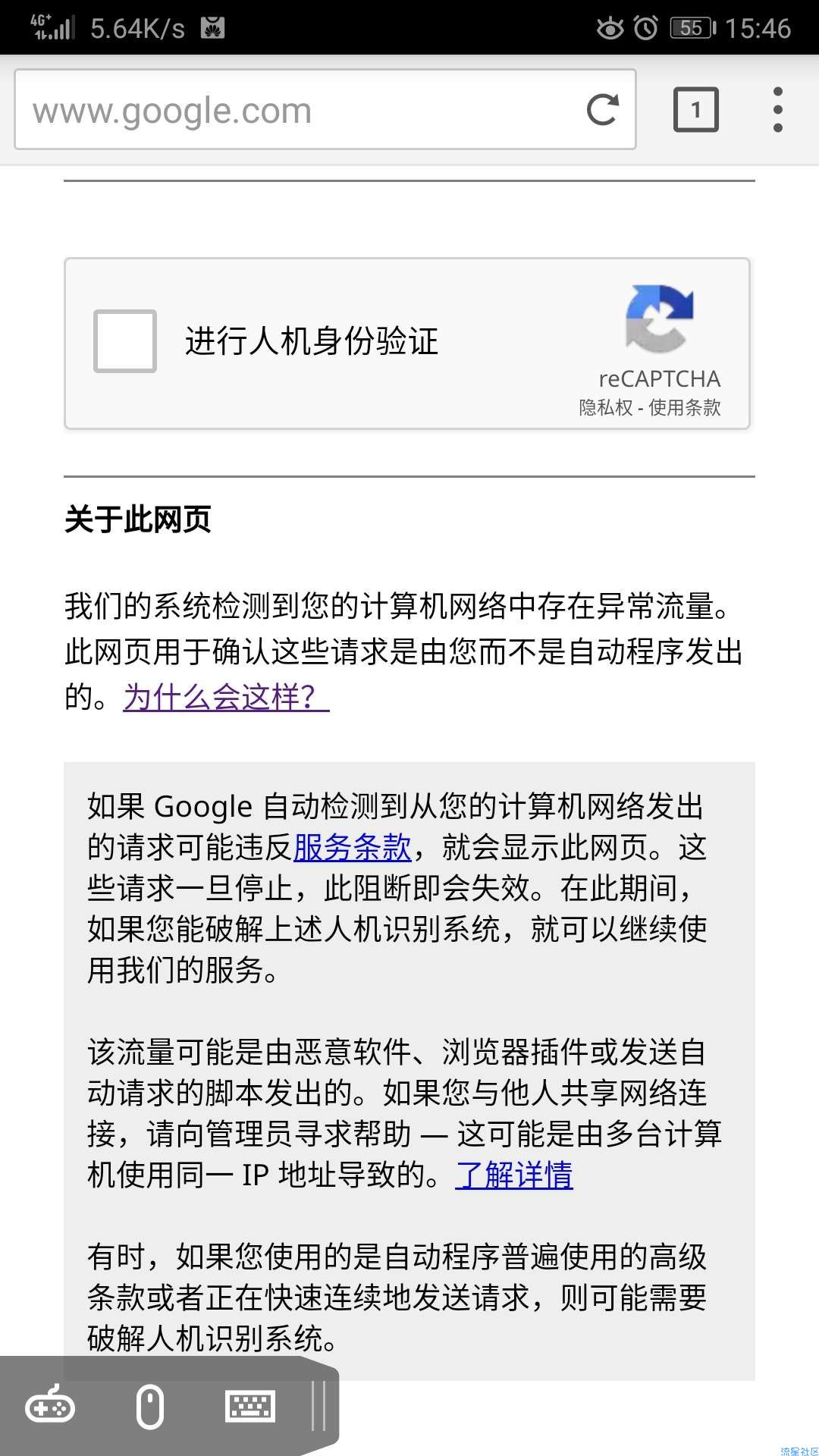 4G+ 5.64K/s 55 15:46

www.google.com

1

进行人机身份验证

reCAPTCHA
隐私权 - 使用条款

关于此网页

我们的系统检测到您的计算机网络中存在异常流量。此网页用于确认这些请求是由您而不是自动程序发出的。为什么会这样?

如果 Google 自动检测到从您的计算机网络发出的请求可能违反服务条款，就会显示此网页。这些请求一旦停止，此阻断即会失效。在此期间，如果您能破解上述人机识别系统，就可以继续使用我们的服务。

该流量可能是由恶意软件、浏览器插件或发送自动请求的脚本发出的。如果您与他人共享网络连接，请向管理员寻求帮助 — 这可能是由多台计算机使用同一 IP 地址导致的。了解详情

有时，如果您使用的是自动程序普遍使用的高级条款或者正在快速连续地发送请求，则可能需要破解人机识别系统。

流星社区